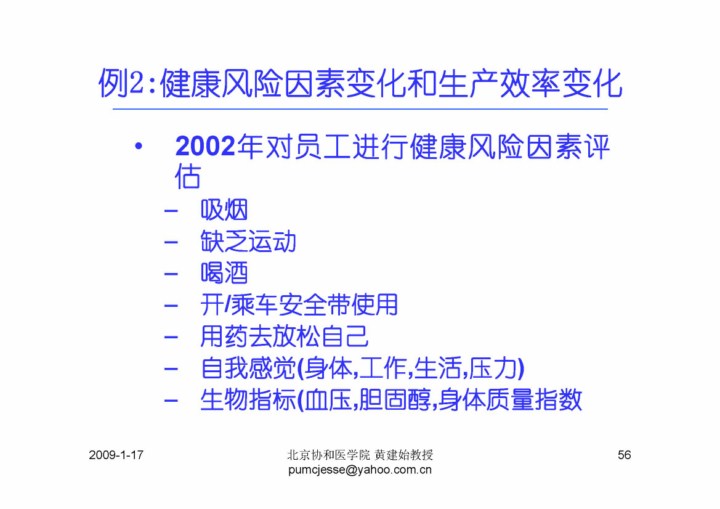 例2:健康风险因素变化和生产效率变化

• 2002年对员工进行健康风险因素评估
 – 吸烟
 – 缺乏运动
 – 喝酒
 – 开/乘车安全带使用
 – 用药去放松自己
 – 自我感觉(身体,工作,生活,压力)
 – 生物指标(血压,胆固醇,身体质量指数

2009-1-17

北京协和医学院 黄建始教授
pumcjesse@yahoo.com.cn

56